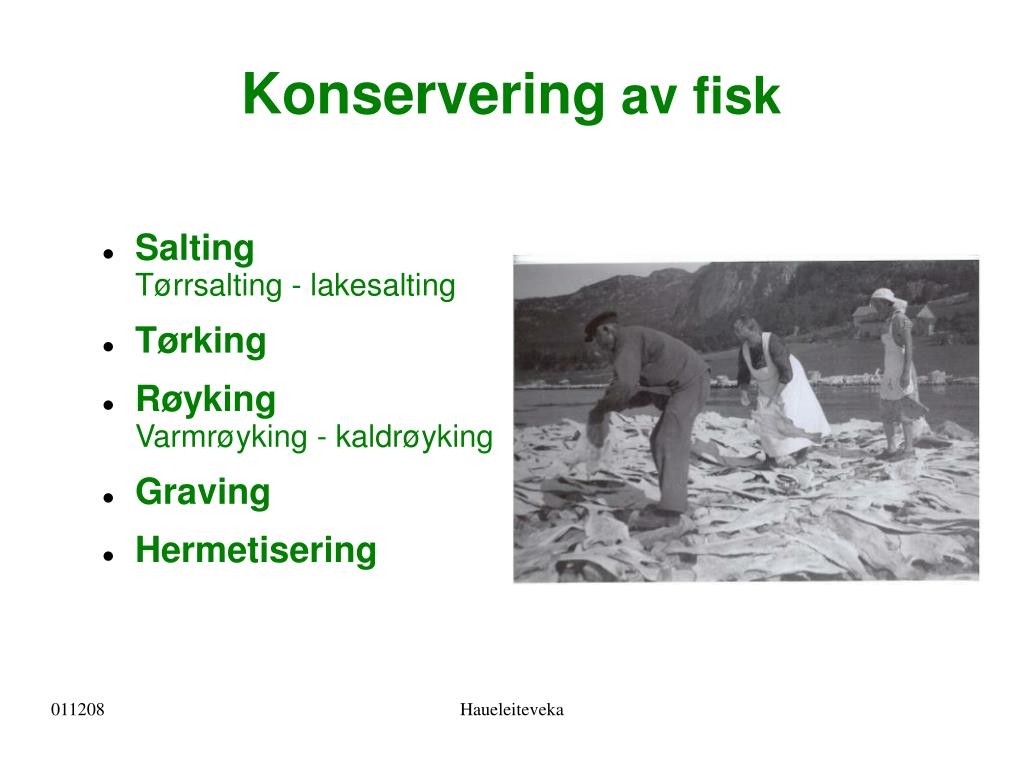 Konservering av fisk

- Salting
Tørrsalting - lakesalting
- Tørking
- Røyking
Varmrøyking - kaldrøyking
- Graving
- Hermetisering

011208

Haueleiteveka